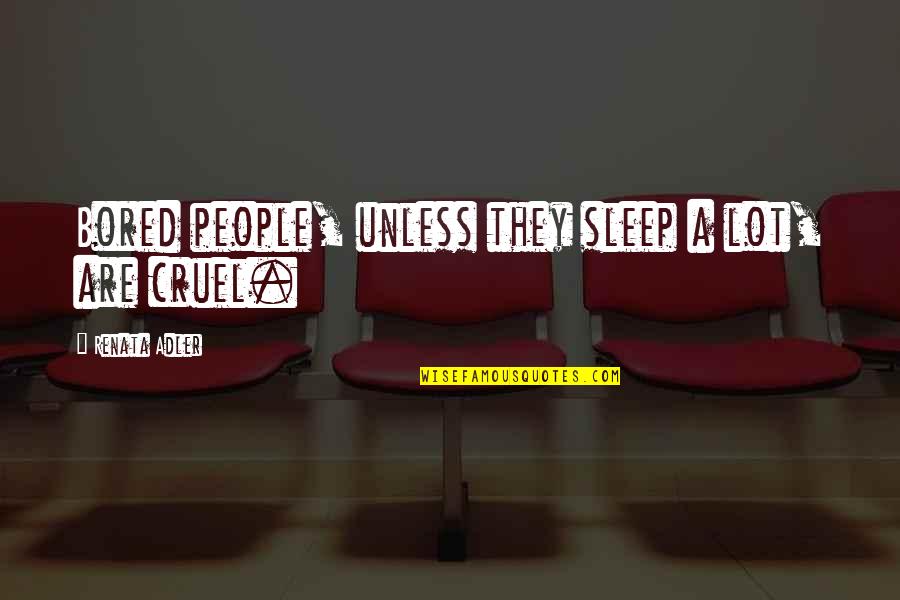 Bored people, unless they sleep a lot, are cruel.

Renata Adler

WISEFAMOUSQUOTES.COM